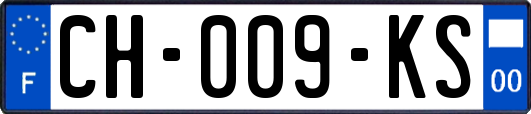 F
CH-009-KS
00